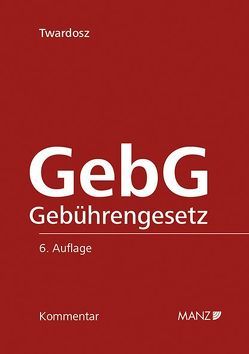 Twardosz

GebG
Gebührengesetz

6. Auflage

Kommentar

MANZ